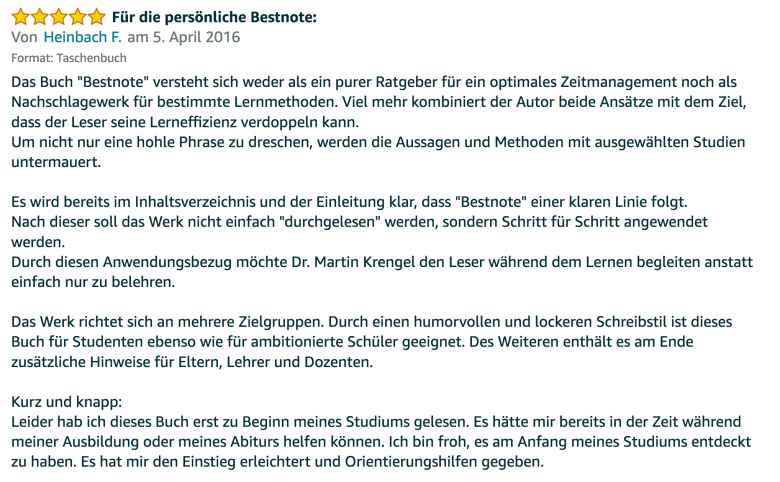 Für die persönliche Bestnote:
Von Heinbach F. am 5. April 2016
Format: Taschenbuch

Das Buch "Bestnote" versteht sich weder als ein purer Ratgeber für ein optimales Zeitmanagement noch als Nachschlagewerk für bestimmte Lernmethoden. Viel mehr kombiniert der Autor beide Ansätze mit dem Ziel, dass der Leser seine Lerneffizienz verdoppeln kann.
Um nicht nur eine hohle Phrase zu dreschen, werden die Aussagen und Methoden mit ausgewählten Studien untermauert.

Es wird bereits im Inhaltsverzeichnis und der Einleitung klar, dass "Bestnote" einer klaren Linie folgt.
Nach dieser soll das Werk nicht einfach "durchgelesen" werden, sondern Schritt für Schritt angewendet werden.
Durch diesen Anwendungsbezug möchte Dr. Martin Krengel den Leser während dem Lernen begleiten anstatt einfach nur zu belehren.

Das Werk richtet sich an mehrere Zielgruppen. Durch einen humorvollen und lockeren Schreibstil ist dieses Buch für Studenten ebenso wie für ambitionierte Schüler geeignet. Des Weiteren enthält es am Ende zusätzliche Hinweise für Eltern, Lehrer und Dozenten.

Kurz und knapp:
Leider hab ich dieses Buch erst zu Beginn meines Studiums gelesen. Es hätte mir bereits in der Zeit während meiner Ausbildung oder meines Abiturs helfen können. Ich bin froh, es am Anfang meines Studiums entdeckt zu haben. Es hat mir den Einstieg erleichtert und Orientierungshilfen gegeben.